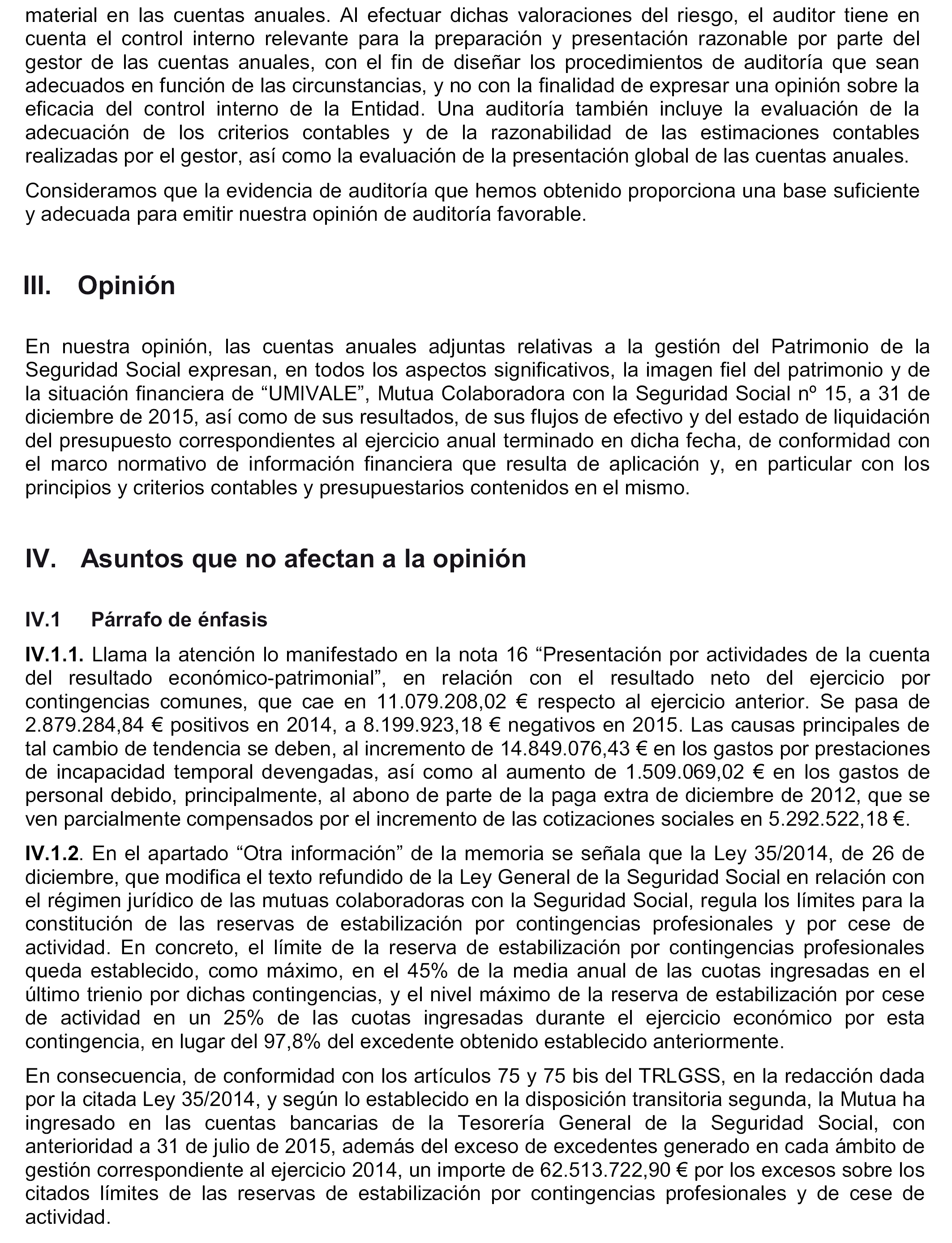 material en las cuentas anuales. Al efectuar dichas valoraciones del riesgo, el auditor tiene en cuenta el control interno relevante para la preparación y presentación razonable por parte del gestor de las cuentas anuales, con el fin de diseñar los procedimientos de auditoría que sean adecuados en función de las circunstancias, y no con la finalidad de expresar una opinión sobre la eficacia del control interno de la Entidad. Una auditoría también incluye la evaluación de la adecuación de los criterios contables y de la razonabilidad de las estimaciones contables realizadas por el gestor, así como la evaluación de la presentación global de las cuentas anuales.

Consideramos que la evidencia de auditoría que hemos obtenido proporciona una base suficiente y adecuada para emitir nuestra opinión de auditoría favorable.

III. Opinión

En nuestra opinión, las cuentas anuales adjuntas relativas a la gestión del Patrimonio de la Seguridad Social expresan, en todos los aspectos significativos, la imagen fiel del patrimonio y de la situación financiera de “UMIVALE”, Mutua Colaboradora con la Seguridad Social nº 15, a 31 de diciembre de 2015, así como de sus resultados, de sus flujos de efectivo y del estado de liquidación del presupuesto correspondientes al ejercicio anual terminado en dicha fecha, de conformidad con el marco normativo de información financiera que resulta de aplicación y, en particular con los principios y criterios contables y presupuestarios contenidos en el mismo.

IV. Asuntos que no afectan a la opinión

IV.1 Párrafo de énfasis

IV.1.1. Llama la atención lo manifestado en la nota 16 “Presentación por actividades de la cuenta del resultado económico-patrimonial”, en relación con el resultado neto del ejercicio por contingencias comunes, que cae en 11.079.208,02 € respecto al ejercicio anterior. Se pasa de 2.879.284,84 € positivos en 2014, a 8.199.923,18 € negativos en 2015. Las causas principales de tal cambio de tendencia se deben, al incremento de 14.849.076,43 € en los gastos por prestaciones de incapacidad temporal devengadas, así como al aumento de 1.509.069,02 € en los gastos de personal debido, principalmente, al abono de parte de la paga extra de diciembre de 2012, que se ven parcialmente compensados por el incremento de las cotizaciones sociales en 5.292.522,18 €.

IV.1.2. En el apartado “Otra información” de la memoria se señala que la Ley 35/2014, de 26 de diciembre, que modifica el texto refundido de la Ley General de la Seguridad Social en relación con el régimen jurídico de las mutuas colaboradoras con la Seguridad Social, regula los límites para la constitución de las reservas de estabilización por contingencias profesionales y por cese de actividad. En concreto, el límite de la reserva de estabilización por contingencias profesionales queda establecido, como máximo, en el 45% de la media anual de las cuotas ingresadas en el último trienio por dichas contingencias, y el nivel máximo de la reserva de estabilización por cese de actividad en un 25% de las cuotas ingresadas durante el ejercicio económico por esta contingencia, en lugar del 97,8% del excedente obtenido establecido anteriormente.

En consecuencia, de conformidad con los artículos 75 y 75 bis del TRLGSS, en la redacción dada por la citada Ley 35/2014, y según lo establecido en la disposición transitoria segunda, la Mutua ha ingresado en las cuentas bancarias de la Tesorería General de la Seguridad Social, con anterioridad a 31 de julio de 2015, además del exceso de excedentes generado en cada ámbito de gestión correspondiente al ejercicio 2014, un importe de 62.513.722,90 € por los excesos sobre los citados límites de las reservas de estabilización por contingencias profesionales y de cese de actividad.